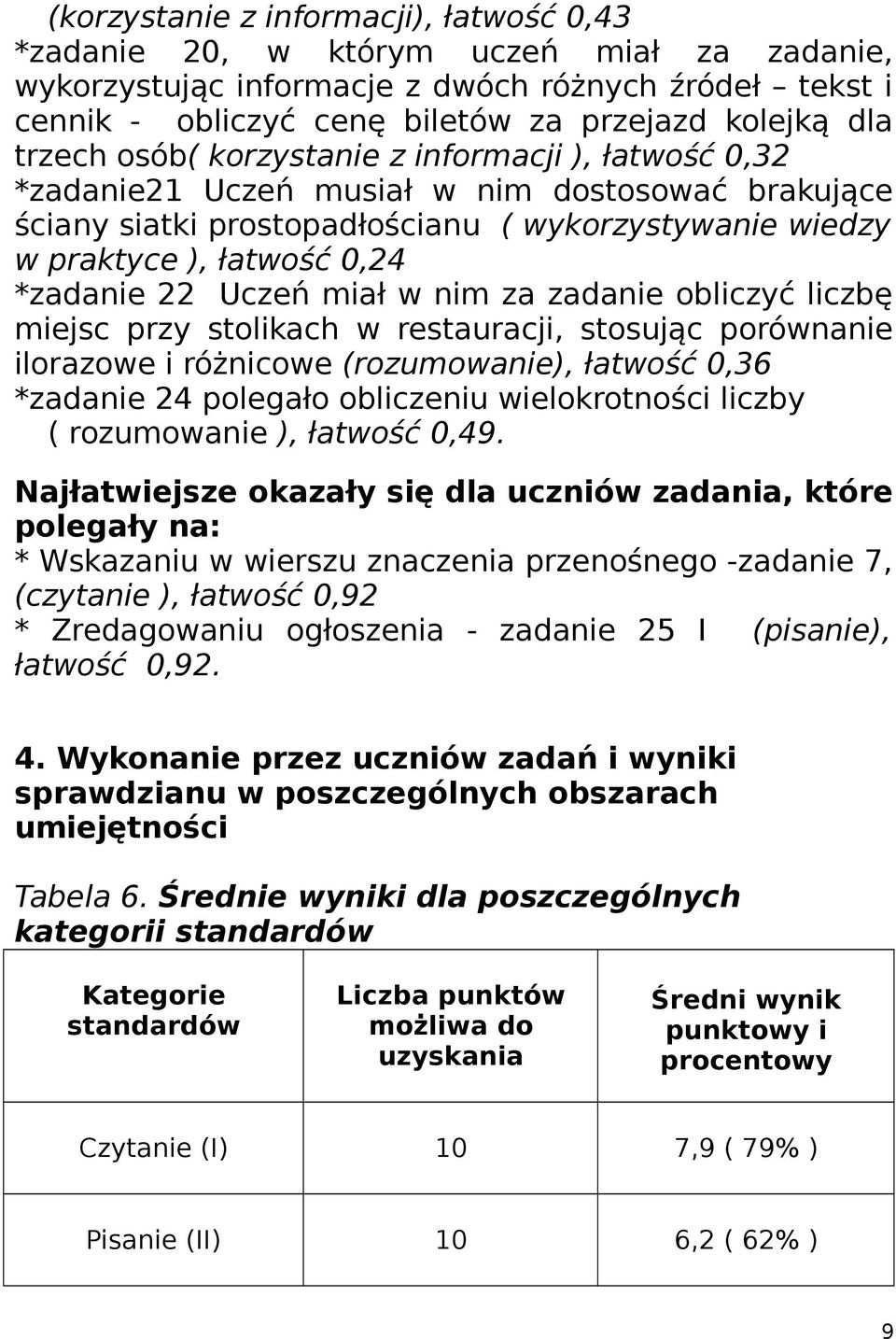 (korzystanie z informacji), łatwość 0,43
*zadanie 20, w którym uczeń miał za zadanie, wykorzystując informacje z dwóch różnych źródeł – tekst i cennik - obliczyć cenę biletów za przejazd kolejką dla trzech osób( korzystanie z informacji ), łatwość 0,32
*zadanie21 Uczeń musiał w nim dostosować brakujące ściany siatki prostopadłościanu ( wykorzystywanie wiedzy w praktyce ), łatwość 0,24
*zadanie 22 Uczeń miał w nim za zadanie obliczyć liczbę miejsc przy stolikach w restauracji, stosując porównanie ilorazowe i różnicowe (rozumowanie), łatwość 0,36
*zadanie 24 polegało obliczeniu wielokrotności liczby ( rozumowanie ), łatwość 0,49.

Najłatwiejsze okazały się dla uczniów zadania, które polegały na:
* Wskazaniu w wierszu znaczenia przenośnego -zadanie 7, (czytanie ), łatwość 0,92
* Zredagowaniu ogłoszenia - zadanie 25 I (pisanie), łatwość 0,92.

4. Wykonanie przez uczniów zadań i wyniki sprawdzianu w poszczególnych obszarach umiejętności

Tabela 6. Średnie wyniki dla poszczególnych kategorii standardów

| Kategorie standardów | Liczba punktów możliwa do uzyskania | Średni wynik punktowy i procentowy |
|---|---|---|
| Czytanie (I) | 10 | 7,9 ( 79% ) |
| Pisanie (II) | 10 | 6,2 ( 62% ) |

9